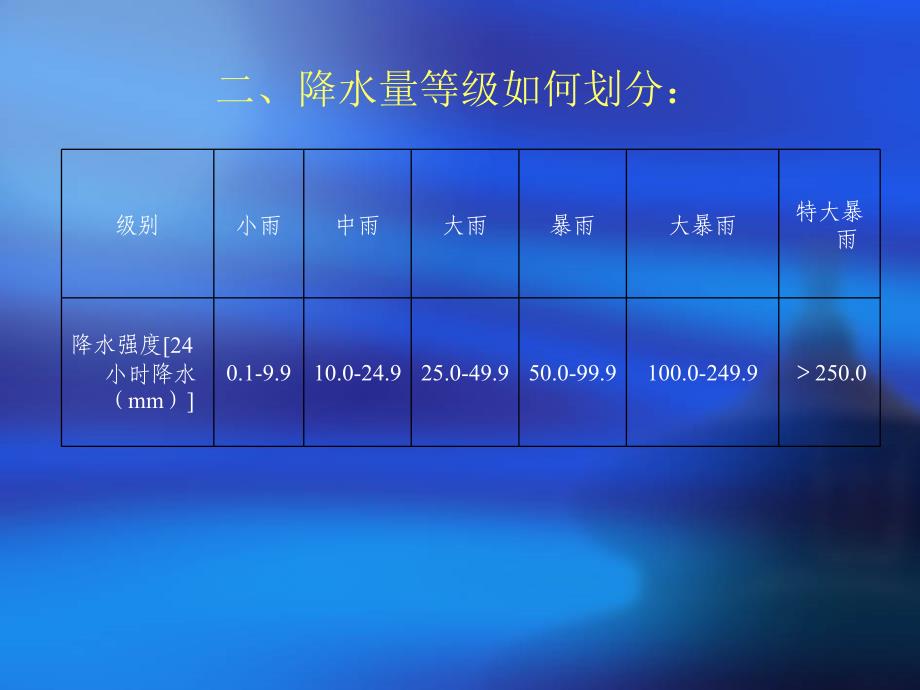 二、降水量等级如何划分：

| 级别 | 小雨 | 中雨 | 大雨 | 暴雨 | 大暴雨 | 特大暴雨 |
|---|---|---|---|---|---|---|
| 降水强度[24小时降水（mm）] | 0.1-9.9 | 10.0-24.9 | 25.0-49.9 | 50.0-99.9 | 100.0-249.9 | ＞250.0 |